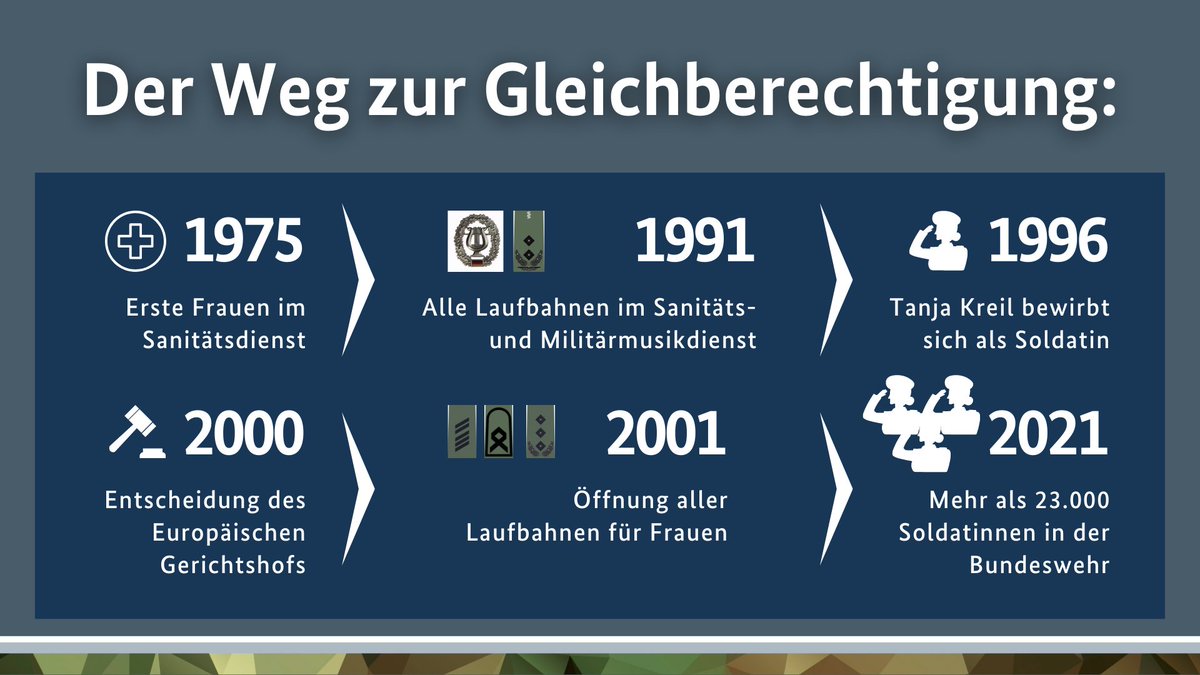 Der Weg zur Gleichberechtigung:

1975

Erste Frauen im Sanitätsdienst

1991

Alle Laufbahnen im Sanitäts- und Militärmusikdienst

1996

Tanja Kreil bewirbt sich als Soldatin

2000

Entscheidung des Europäischen Gerichtshofs

2001

Öffnung aller Laufbahnen für Frauen

2021

Mehr als 23.000 Soldatinnen in der Bundeswehr